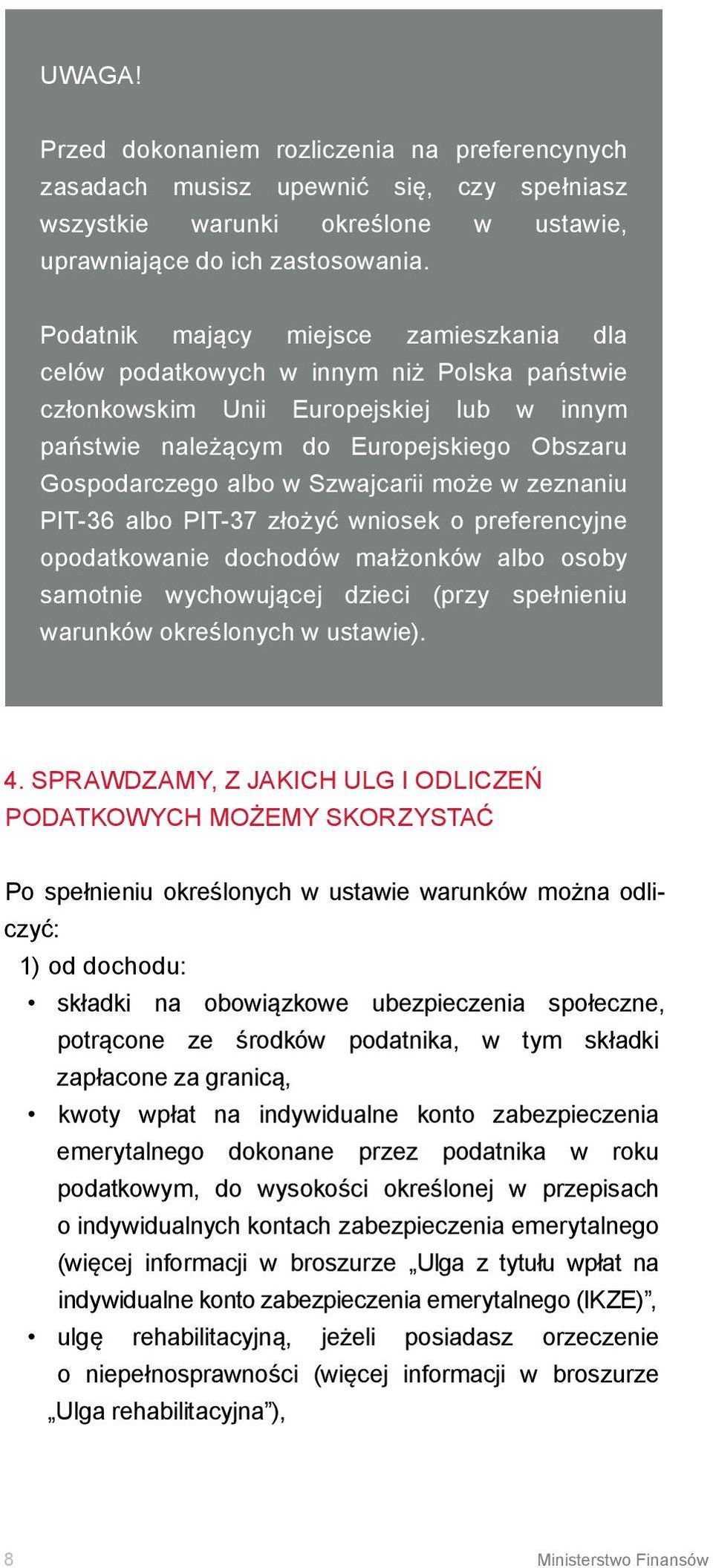 UWAGA!

Przed dokonaniem rozliczenia na preferencynych zasadach musisz upewnić się, czy spełniasz wszystkie warunki określone w ustawie, uprawniające do ich zastosowania.

Podatnik mający miejsce zamieszkania dla celów podatkowych w innym niż Polska państwie członkowskim Unii Europejskiej lub w innym państwie należącym do Europejskiego Obszaru Gospodarczego albo w Szwajcarii może w zeznaniu PIT-36 albo PIT-37 złożyć wniosek o preferencyjne opodatkowanie dochodów małżonków albo osoby samotnie wychowującej dzieci (przy spełnieniu warunków określonych w ustawie).

4. SPRAWDZAMY, Z JAKICH ULG I ODLICZEŃ PODATKOWYCH MOŻEMY SKORZYSTAĆ

Po spełnieniu określonych w ustawie warunków można odliczyć:
1) od dochodu:
• składki na obowiązkowe ubezpieczenia społeczne, potrącone ze środków podatnika, w tym składki zapłacone za granicą,
• kwoty wpłat na indywidualne konto zabezpieczenia emerytalnego dokonane przez podatnika w roku podatkowym, do wysokości określonej w przepisach o indywidualnych kontach zabezpieczenia emerytalnego (więcej informacji w broszurze „Ulga z tytułu wpłat na indywidualne konto zabezpieczenia emerytalnego (IKZE)”,
• ulgę rehabilitacyjną, jeżeli posiadasz orzeczenie o niepełnosprawności (więcej informacji w broszurze „Ulga rehabilitacyjna”),

8 Ministerstwo Finansów